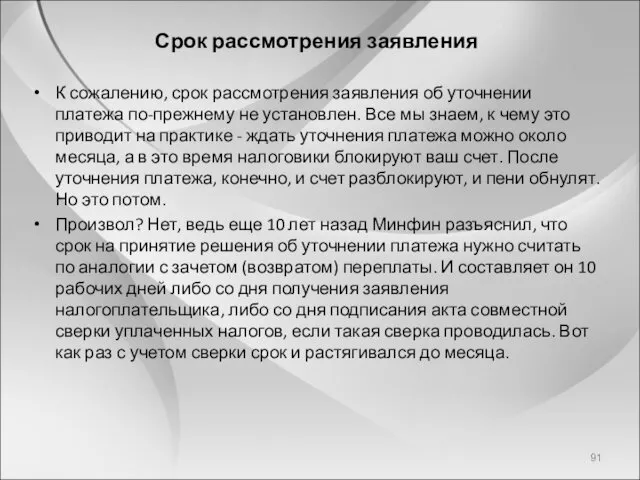 Срок рассмотрения заявления

• К сожалению, срок рассмотрения заявления об уточнении платежа по-прежнему не установлен. Все мы знаем, к чему это приводит на практике - ждать уточнения платежа можно около месяца, а в это время налоговики блокируют ваш счет. После уточнения платежа, конечно, и счет разблокируют, и пени обнулят. Но это потом.

• Произвол? Нет, ведь еще 10 лет назад Минфин разъяснил, что срок на принятие решения об уточнении платежа нужно считать по аналогии с зачетом (возвратом) переплаты. И составляет он 10 рабочих дней либо со дня получения заявления налогоплательщика, либо со дня подписания акта совместной сверки уплаченных налогов, если такая сверка проводилась. Вот как раз с учетом сверки срок и растягивался до месяца.

91